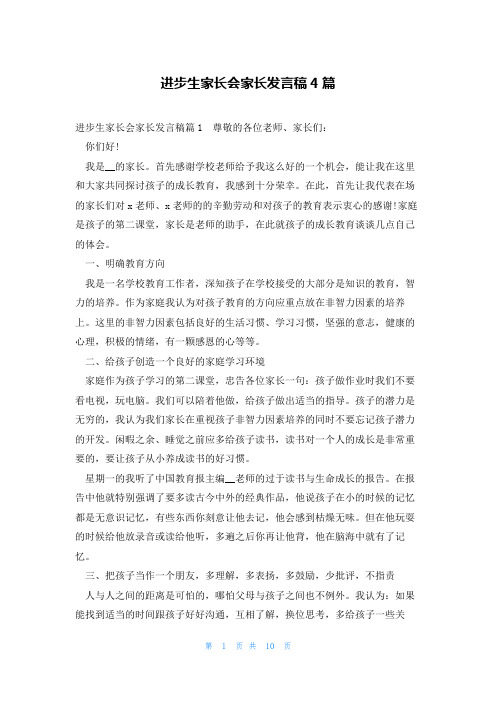 进步生家长会家长发言稿4篇

进步生家长会家长发言稿篇1　尊敬的各位老师、家长们：

你们好！

我是__的家长。首先感谢学校老师给予我这么好的一个机会，能让我在这里和大家共同探讨孩子的成长教育，我感到十分荣幸。在此，首先让我代表在场的家长们对x老师、x老师的的辛勤劳动和对孩子的教育表示衷心的感谢!家庭是孩子的第二课堂，家长是老师的助手，在此就孩子的成长教育谈谈几点自己的体会。

一、明确教育方向

我是一名学校教育工作者，深知孩子在学校接受的大部分是知识的教育，智力的培养。作为家庭我认为对孩子教育的方向应重点放在非智力因素的培养上。这里的非智力因素包括良好的生活习惯、学习习惯，坚强的意志，健康的心理，积极的情绪，有一颗感恩的心等等。

二、给孩子创造一个良好的家庭学习环境

家庭作为孩子学习的第二课堂，忠告各位家长一句：孩子做作业时我们不要看电视，玩电脑。我们可以陪着他做，给孩子做出适当的指导。孩子的潜力是无穷的，我认为我们家长在重视孩子非智力因素培养的同时不要忘记孩子潜力的开发。闲暇之余、睡觉之前应多给孩子读书，读书对一个人的成长是非常重要的，要让孩子从小养成读书的好习惯。

星期一的我听了中国教育报主编__老师的过于读书与生命成长的报告。在报告中他就特别强调了要多读古今中外的经典作品，他说孩子在小的时候的记忆都是无意识记忆，有些东西你刻意让他去记，他会感到枯燥无味。但在他玩耍的时候给他放录音或读给他听，多遍之后你再让他背，他在脑海中就有了记忆。

三、把孩子当作一个朋友，多理解，多表扬，多鼓励，少批评，不指责

人与人之间的距离是可怕的，哪怕父母与孩子之间也不例外。我认为：如果能找到适当的时间跟孩子好好沟通，互相了解，换位思考，多给孩子一些关

第 1 页 共 10 页